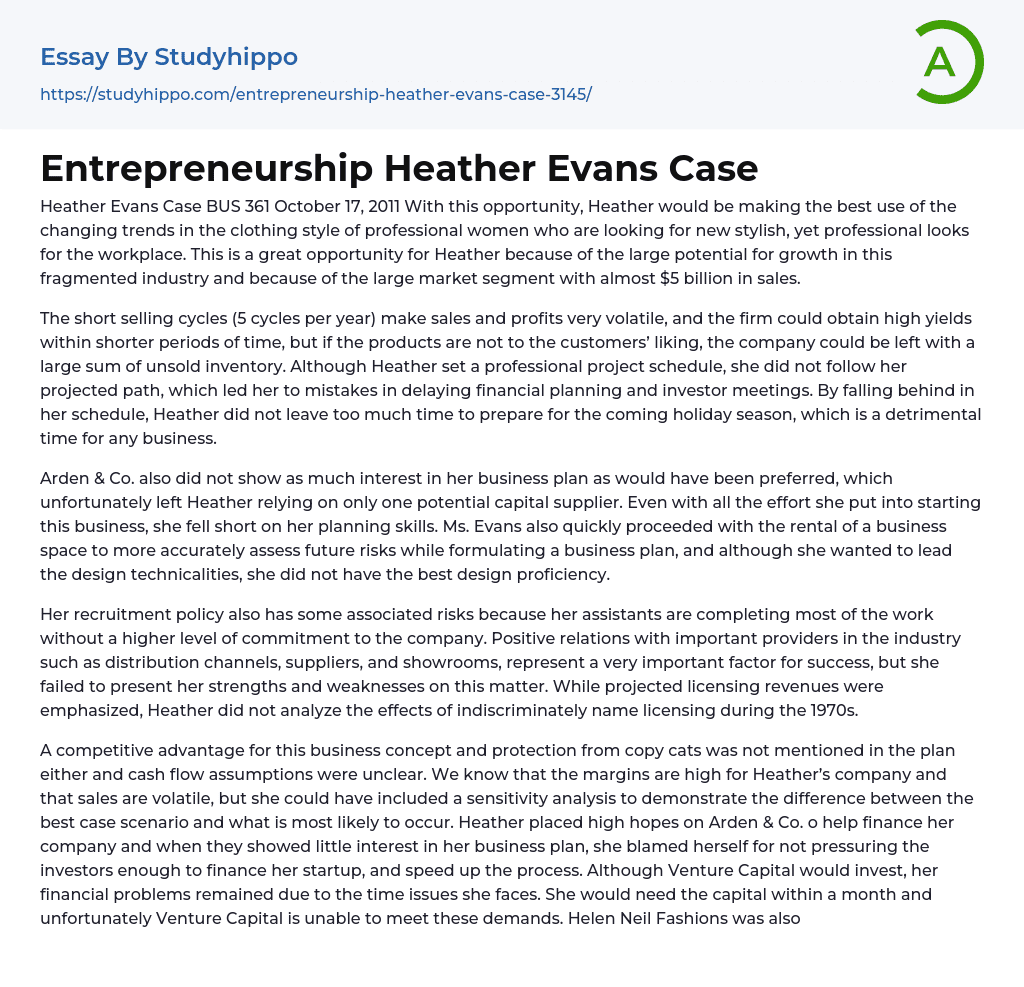 Essay By Studyhippo
https://studyhippo.com/entrepreneurship-heather-evans-case-3145/

A

Entrepreneurship Heather Evans Case

Heather Evans Case BUS 361 October 17, 2011 With this opportunity, Heather would be making the best use of the changing trends in the clothing style of professional women who are looking for new stylish, yet professional looks for the workplace. This is a great opportunity for Heather because of the large potential for growth in this fragmented industry and because of the large market segment with almost $5 billion in sales.

The short selling cycles (5 cycles per year) make sales and profits very volatile, and the firm could obtain high yields within shorter periods of time, but if the products are not to the customers' liking, the company could be left with a large sum of unsold inventory. Although Heather set a professional project schedule, she did not follow her projected path, which led her to mistakes in delaying financial planning and investor meetings. By falling behind in her schedule, Heather did not leave too much time to prepare for the coming holiday season, which is a detrimental time for any business.

Arden & Co. also did not show as much interest in her business plan as would have been preferred, which unfortunately left Heather relying on only one potential capital supplier. Even with all the effort she put into starting this business, she fell short on her planning skills. Ms. Evans also quickly proceeded with the rental of a business space to more accurately assess future risks while formulating a business plan, and although she wanted to lead the design technicalities, she did not have the best design proficiency.

Her recruitment policy also has some associated risks because her assistants are completing most of the work without a higher level of commitment to the company. Positive relations with important providers in the industry such as distribution channels, suppliers, and showrooms, represent a very important factor for success, but she failed to present her strengths and weaknesses on this matter. While projected licensing revenues were emphasized, Heather did not analyze the effects of indiscriminately name licensing during the 1970s.

A competitive advantage for this business concept and protection from copy cats was not mentioned in the plan either and cash flow assumptions were unclear. We know that the margins are high for Heather's company and that sales are volatile, but she could have included a sensitivity analysis to demonstrate the difference between the best case scenario and what is most likely to occur. Heather placed high hopes on Arden & Co. o help finance her company and when they showed little interest in her business plan, she blamed herself for not pressuring the investors enough to finance her startup, and speed up the process. Although Venture Capital would invest, her financial problems remained due to the time issues she faces. She would need the capital within a month and unfortunately Venture Capital is unable to meet these demands. Helen Neil Fashions was also